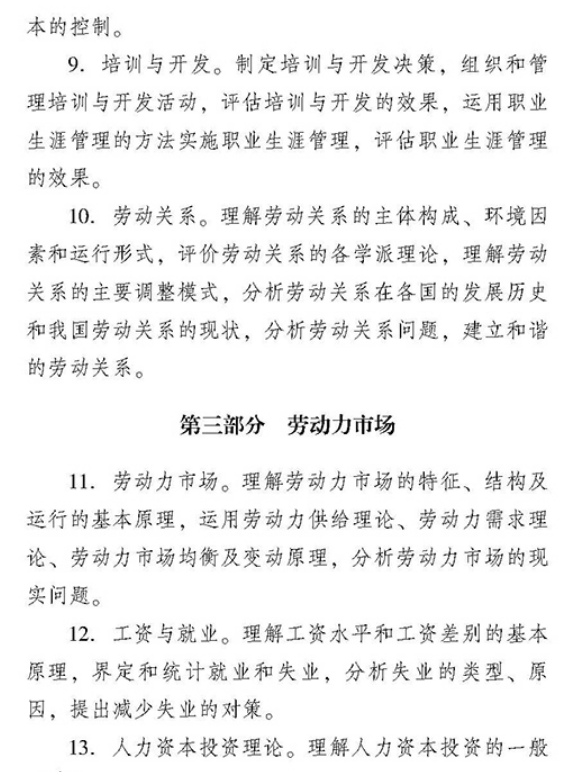 本的控制。

9. 培训与开发。制定培训与开发决策，组织和管理培训与开发活动，评估培训与开发的效果，运用职业生涯管理的方法实施职业生涯管理，评估职业生涯管理的效果。

10. 劳动关系。理解劳动关系的主体构成、环境因素和运行形式，评价劳动关系的各学派理论，理解劳动关系的主要调整模式，分析劳动关系在各国的发展历史和我国劳动关系的现状，分析劳动关系问题，建立和谐的劳动关系。

第三部分　劳动力市场

11. 劳动力市场。理解劳动力市场的特征、结构及运行的基本原理，运用劳动力供给理论、劳动力需求理论、劳动力市场均衡及变动原理，分析劳动力市场的现实问题。

12. 工资与就业。理解工资水平和工资差别的基本原理，界定和统计就业和失业，分析失业的类型、原因，提出减少失业的对策。

13. 人力资本投资理论。理解人力资本投资的一般